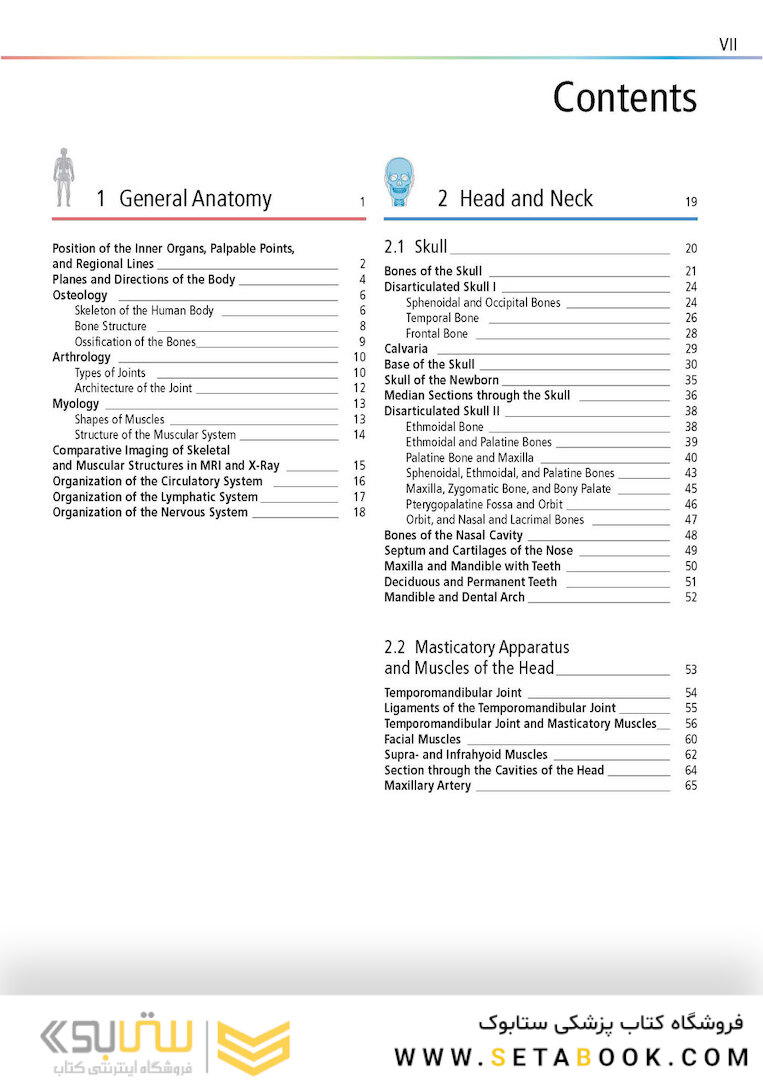 VII

Contents

1 General Anatomy 1

Position of the Inner Organs, Palpable Points, and Regional Lines 2
Planes and Directions of the Body 4
Osteology 6
Skeleton of the Human Body 6
Bone Structure 8
Ossification of the Bones 9
Arthrology 10
Types of Joints 10
Architecture of the Joint 12
Myology 13
Shapes of Muscles 13
Structure of the Muscular System 14
Comparative Imaging of Skeletal and Muscular Structures in MRI and X-Ray 15
Organization of the Circulatory System 16
Organization of the Lymphatic System 17
Organization of the Nervous System 18

2 Head and Neck 19

2.1 Skull 20

Bones of the Skull 21
Disarticulated Skull I 24
Sphenoidal and Occipital Bones 24
Temporal Bone 26
Frontal Bone 28
Calvaria 29
Base of the Skull 30
Skull of the Newborn 35
Median Sections through the Skull 36
Disarticulated Skull II 38
Ethmoidal Bone 38
Ethmoidal and Palatine Bones 39
Palatine Bone and Maxilla 40
Sphenoidal, Ethmoidal, and Palatine Bones 43
Maxilla, Zygomatic Bone, and Bony Palate 45
Pterygopalatine Fossa and Orbit 46
Orbit, and Nasal and Lacrimal Bones 47
Bones of the Nasal Cavity 48
Septum and Cartilages of the Nose 49
Maxilla and Mandible with Teeth 50
Deciduous and Permanent Teeth 51
Mandible and Dental Arch 52

2.2 Masticatory Apparatus and Muscles of the Head 53

Temporomandibular Joint 54
Ligaments of the Temporomandibular Joint 55
Temporomandibular Joint and Masticatory Muscles 56
Facial Muscles 60
Supra- and Infrahyoid Muscles 62
Section through the Cavities of the Head 64
Maxillary Artery 65

ستابوک
فروشگاه اینترنتی کتاب
فروشگاه کتاب پزشکی ستابوک
WWW.SETABOOK.COM